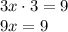 $3x \cdot 3 = 9$

$9x = 9$